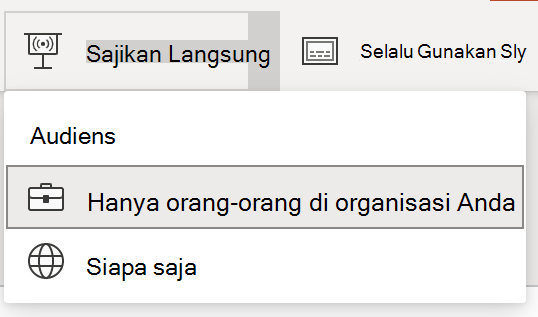 Sajikan Langsung

Selalu Gunakan Sly

Audiens

Hanya orang-orang di organisasi Anda

Siapa saja